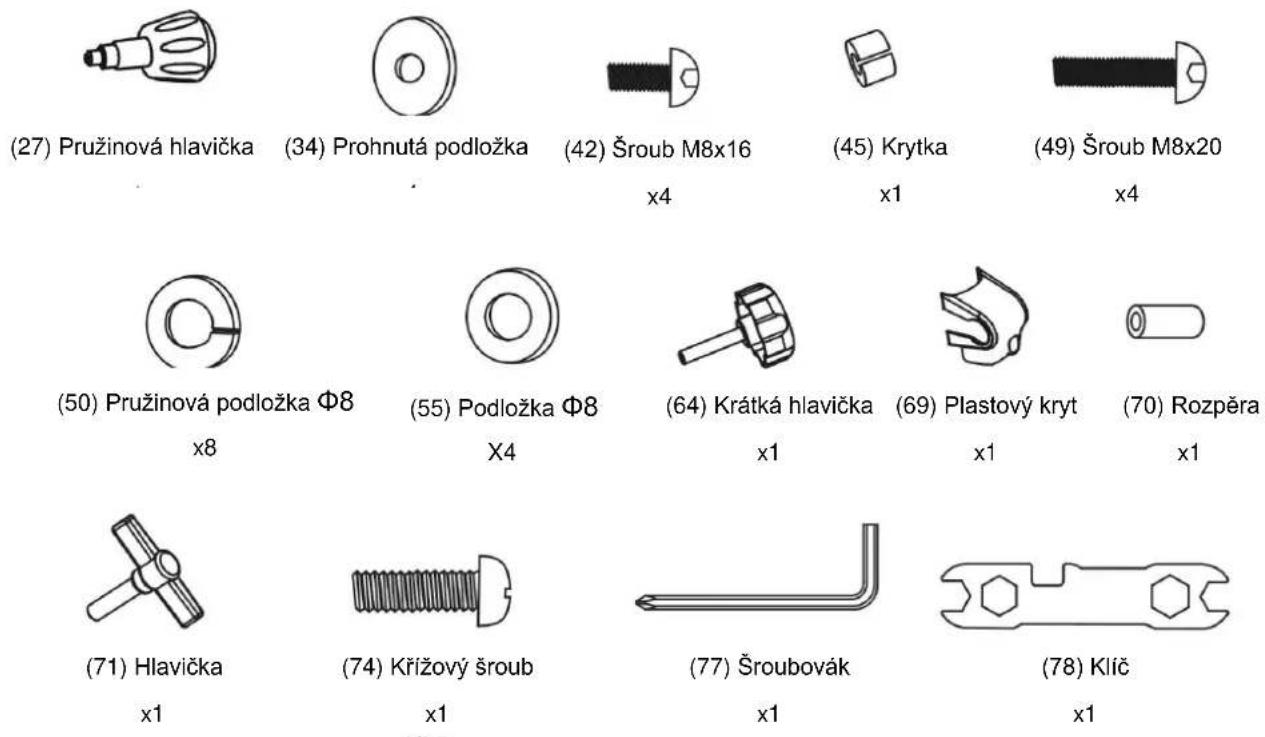 (27) Pružinová hlavička

(34) Prohnutá podložka

(42) Šroub M8x16

x4

(45) Krytka

x1

(49) Šroub M8x20

x4

(50) Pružinová podložka Φ8

x8

(55) Podložka Φ8

X4

(64) Krátká hlavička

x1

(69) Plastový kryt

x1

(70) Rozpěra

x1

(71) Hlavička

x1

(74) Křížový šroub

x1

(77) Šroubovák

x1

(78) Klíč

x1